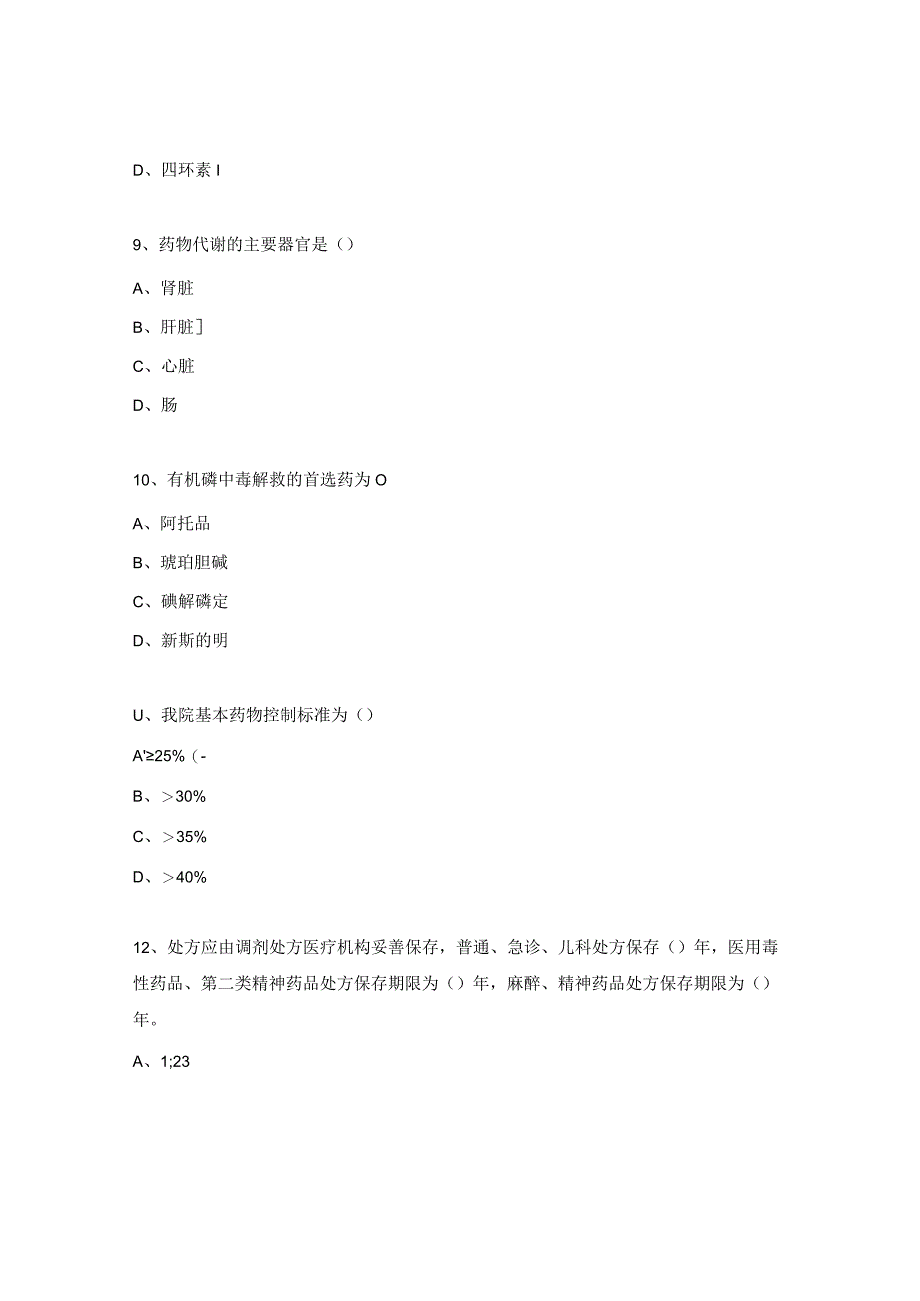 D、四环素 I

9、药物代谢的主要器官是（）

A、肾脏

B、肝脏]

C、心脏

D、肠

10、有机磷中毒解救的首选药为 O

A、阿托品

B、琥珀胆碱

C、碘解磷定

D、新斯的明

U、我院基本药物控制标准为（）

A'≥25%（-

B、＞30%

C、＞35%

D、＞40%

12、处方应由调剂处方医疗机构妥善保存，普通、急诊、儿科处方保存（）年，医用毒性药品、第二类精神药品处方保存期限为（）年，麻醉、精神药品处方保存期限为（）年。

A、1;23